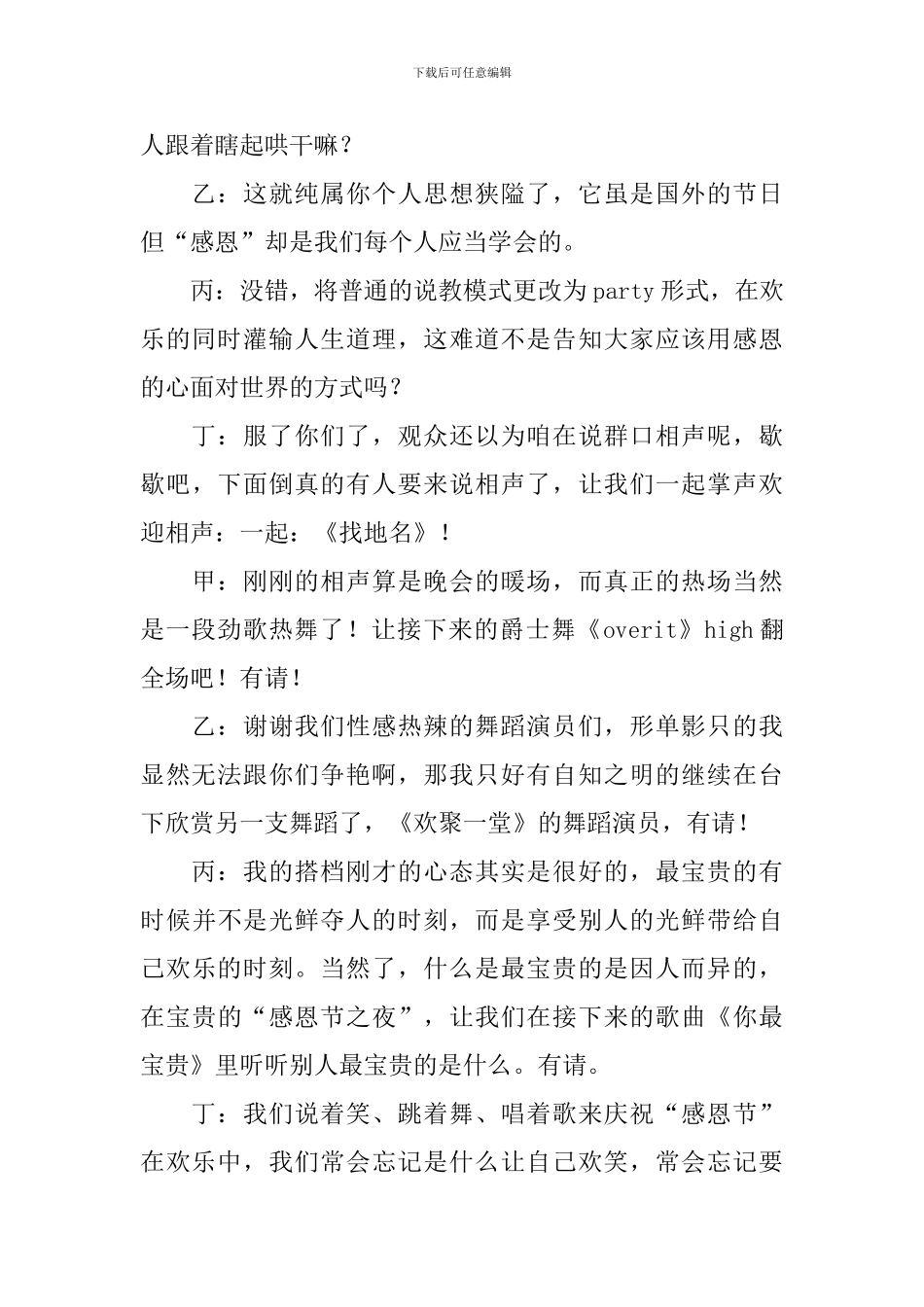 下载后可任意编辑

人跟着瞎起哄干嘛？

乙：这就纯属你个人思想狭隘了，它虽是国外的节日但“感恩”却是我们每个人应当学会的。

丙：没错，将普通的说教模式更改为party形式，在欢乐的同时灌输人生道理，这难道不是告知大家应该用感恩的心面对世界的方式吗？

丁：服了你们了，观众还以为咱在说群口相声呢，歇歇吧，下面倒真的有人要来说相声了，让我们一起掌声欢迎相声：一起：《找地名》！

甲：刚刚的相声算是晚会的暖场，而真正的热场当然是一段劲歌热舞了！让接下来的爵士舞《overit》high翻全场吧！有请！

乙：谢谢我们性感热辣的舞蹈演员们，形单影只的我显然无法跟你们争艳啊，那我只好有自知之明的继续在台下欣赏另一支舞蹈了，《欢聚一堂》的舞蹈演员，有请！

丙：我的搭档刚才的心态其实是很好的，最宝贵的有时候并不是光鲜夺人的时刻，而是享受别人的光鲜带给自己欢乐的时刻。当然了，什么是最宝贵的是因人而异的，在宝贵的“感恩节之夜”，让我们在接下来的歌曲《你最宝贵》里听听别人最宝贵的是什么。有请。

丁：我们说着笑、跳着舞、唱着歌来庆祝“感恩节”在欢乐中，我们常会忘记是什么让自己欢笑，常会忘记要